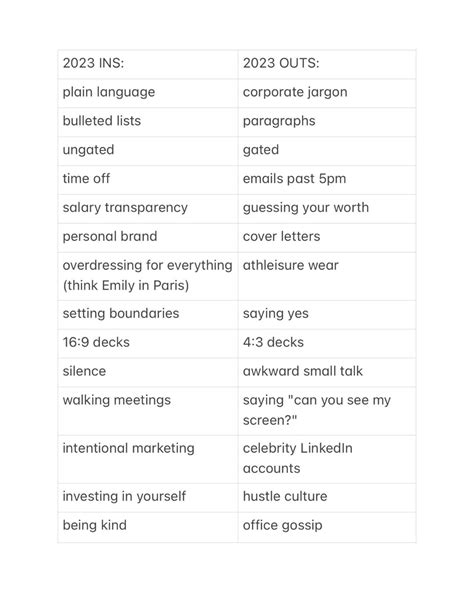 | 2023 INS: | 2023 OUTS: |
|---|---|
| plain language | corporate jargon |
| bulleted lists | paragraphs |
| ungated | gated |
| time off | emails past 5pm |
| salary transparency | guessing your worth |
| personal brand | cover letters |
| overdressing for everything (think Emily in Paris) | athleisure wear |
| setting boundaries | saying yes |
| 16:9 decks | 4:3 decks |
| silence | awkward small talk |
| walking meetings | saying "can you see my screen?" |
| intentional marketing | celebrity LinkedIn accounts |
| investing in yourself | hustle culture |
| being kind | office gossip |